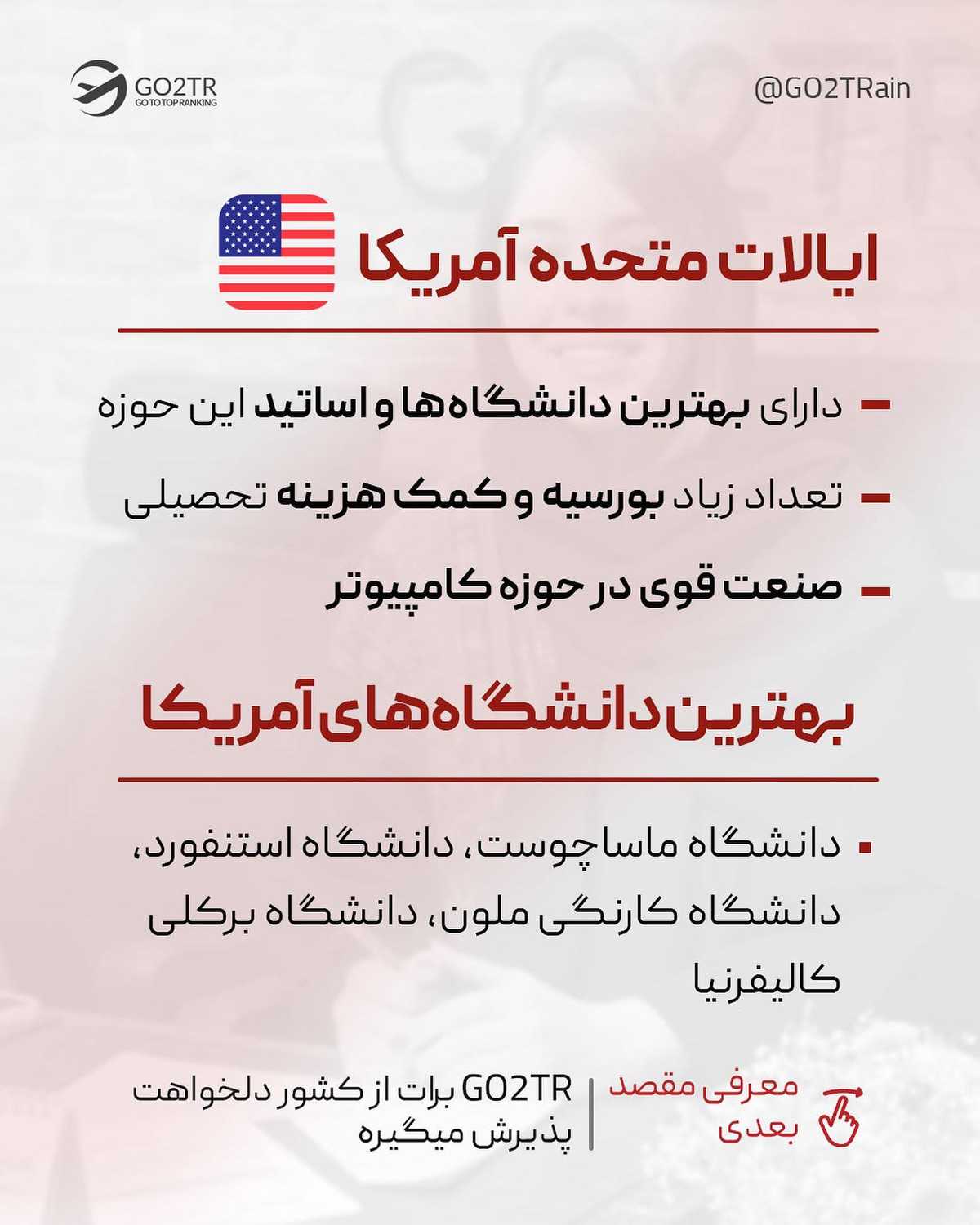 GO2TR
GO TO TOP RANKING

@GO2TRain

ایالات متحده آمریکا

- دارای بهترین دانشگاه‌ها و اساتید این حوزه

- تعداد زیاد بورسیه و کمک هزینه تحصیلی

- صنعت قوی در حوزه کامپیوتر

بهترین دانشگاه‌های آمریکا

• دانشگاه ماساچوست، دانشگاه استنفورد، دانشگاه کارنگی ملون، دانشگاه برکلی کالیفرنیا

معرفی مقصد بعدی

GO2TR برات از کشور دلخواهت پذیرش میگیره